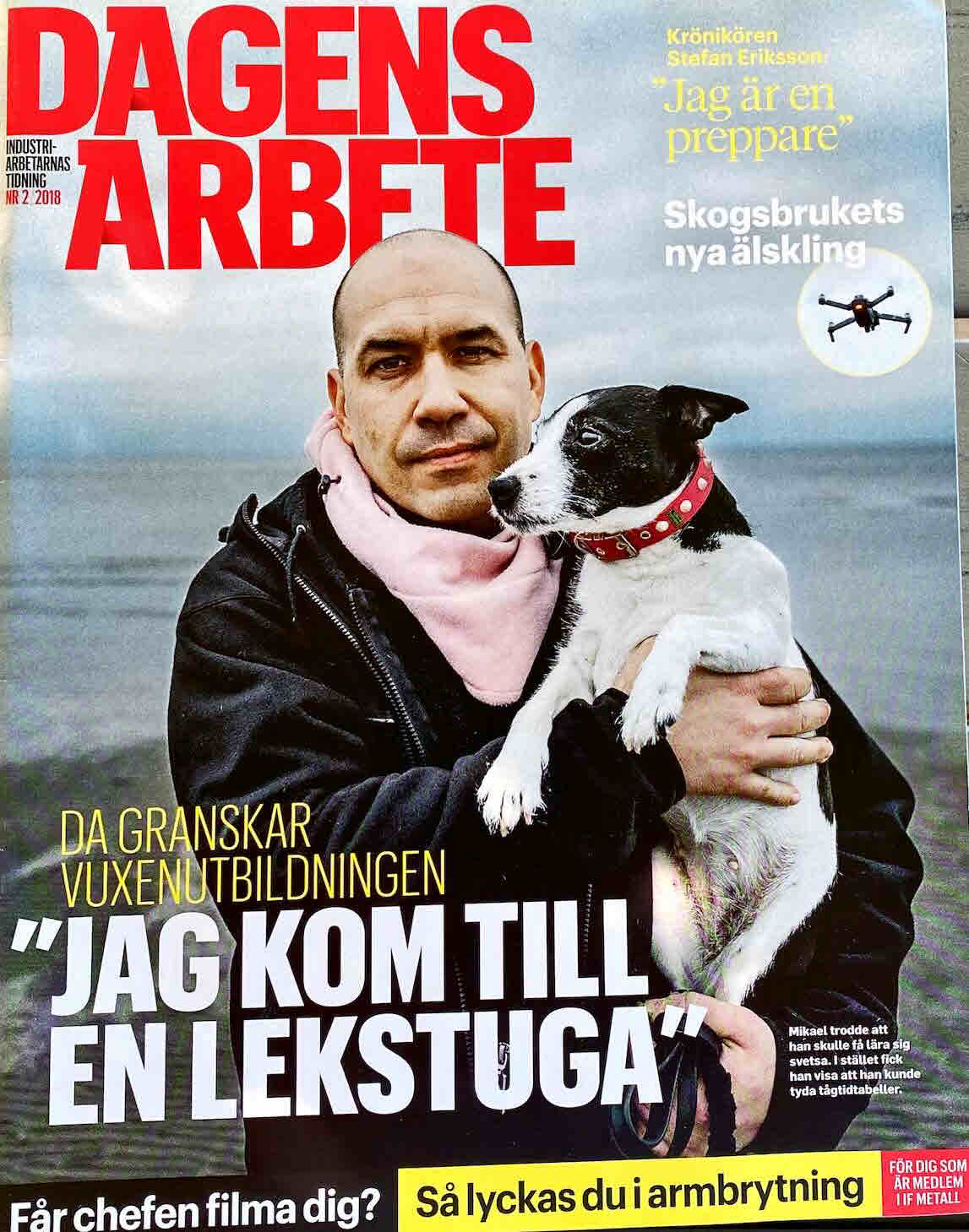 DAGENS ARBETE

INDUSTRI-ARBETARNAS TIDNING NR 2 2018

Krönikören Stefan Eriksson:

"Jag är en preppare"

Skogsbrukets nya älskling

DA GRANSKAR VUXENUTBILDNINGEN

"JAG KOM TILL EN LEKSTUGA"

Mikael trodde att han skulle få lära sig svetsa. I stället fick han visa att han kunde tyda tågtidtabeller.

Får chefen filma dig?

Så lyckas du i armbrytning

FÖR DIG SOM ÄR MEDLEM I IF METALL